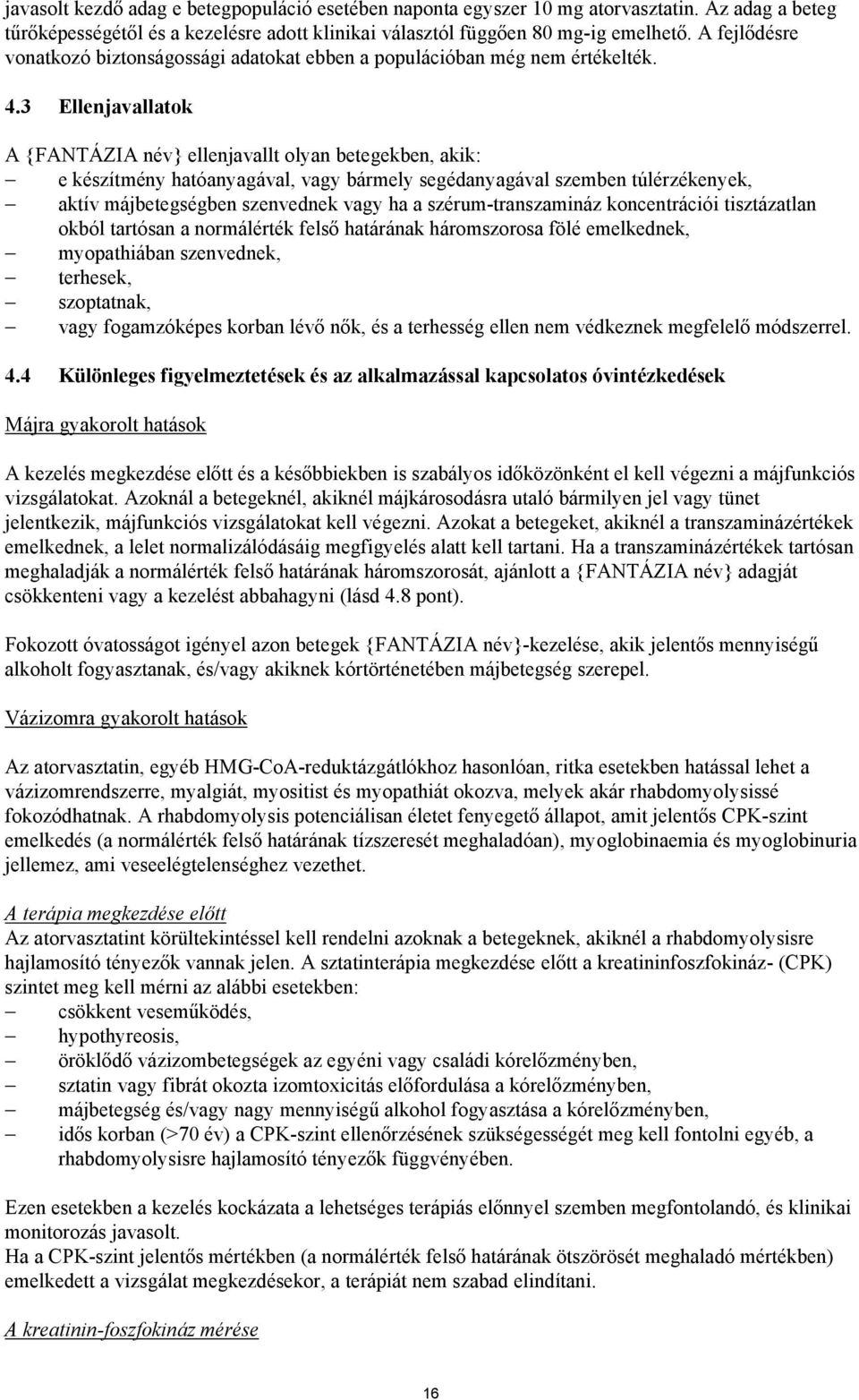 javasolt kezdő adag e betegpopuláció esetében naponta egyszer 10 mg atorvasztatin. Az adag a beteg tűrőképességétől és a kezelésre adott klinikai választól függően 80 mg-ig emelhető. A fejlődésre vonatkozó biztonságossági adatokat ebben a populációban még nem értékelték.

4.3 Ellenjavallatok

A {FANTÁZIA név} ellenjavallt olyan betegekben, akik:
– e készítmény hatóanyagával, vagy bármely segédanyagával szemben túlérzékenyek,
– aktív májbetegségben szenvednek vagy ha a szérum-transzamináz koncentrációi tisztázatlan okból tartósan a normálérték felső határának háromszorosa fölé emelkednek,
– myopathiában szenvednek,
– terhesek,
– szoptatnak,
– vagy fogamzóképes korban lévő nők, és a terhesség ellen nem védkeznek megfelelő módszerrel.

4.4 Különleges figyelmeztetések és az alkalmazással kapcsolatos óvintézkedések

Májra gyakorolt hatások

A kezelés megkezdése előtt és a későbbiekben is szabályos időközönként el kell végezni a májfunkciós vizsgálatokat. Azoknál a betegeknél, akiknél májkárosodásra utaló bármilyen jel vagy tünet jelentkezik, májfunkciós vizsgálatokat kell végezni. Azokat a betegeket, akiknél a transzaminázértékek emelkednek, a lelet normalizálódásáig megfigyelés alatt kell tartani. Ha a transzaminázértékek tartósan meghaladják a normálérték felső határának háromszorosát, ajánlott a {FANTÁZIA név} adagját csökkenteni vagy a kezelést abbahagyni (lásd 4.8 pont).

Fokozott óvatosságot igényel azon betegek {FANTÁZIA név}-kezelése, akik jelentős mennyiségű alkoholt fogyasztanak, és/vagy akiknek kórtörténetében májbetegség szerepel.

Vázizomra gyakorolt hatások

Az atorvasztatin, egyéb HMG-CoA-reduktázgátlókhoz hasonlóan, ritka esetekben hatással lehet a vázizomrendszerre, myalgiát, myositist és myopathiát okozva, melyek akár rhabdomyolysissé fokozódhatnak. A rhabdomyolysis potenciálisan életet fenyegető állapot, amit jelentős CPK-szint emelkedés (a normálérték felső határának tízszeresét meghaladóan), myoglobinaemia és myoglobinuria jellemez, ami veseelégtelenséghez vezethet.

A terápia megkezdése előtt
Az atorvasztatint körültekintéssel kell rendelni azoknak a betegeknek, akiknél a rhabdomyolysisre hajlamosító tényezők vannak jelen. A sztatinterápia megkezdése előtt a kreatininfoszfokináz- (CPK) szintet meg kell mérni az alábbi esetekben:
– csökkent veseműködés,
– hypothyreosis,
– öröklődő vázizombetegségek az egyéni vagy családi kórelőzményben,
– sztatin vagy fibrát okozta izomtoxicitás előfordulása a kórelőzményben,
– májbetegség és/vagy nagy mennyiségű alkohol fogyasztása a kórelőzményben,
– idős korban (>70 év) a CPK-szint ellenőrzésének szükségességét meg kell fontolni egyéb, a rhabdomyolysisre hajlamosító tényezők függvényében.

Ezen esetekben a kezelés kockázata a lehetséges terápiás előnnyel szemben megfontolandó, és klinikai monitorozás javasolt.
Ha a CPK-szint jelentős mértékben (a normálérték felső határának ötszörösét meghaladó mértékben) emelkedett a vizsgálat megkezdésekor, a terápiát nem szabad elindítani.

A kreatinin-foszfokináz mérése

16